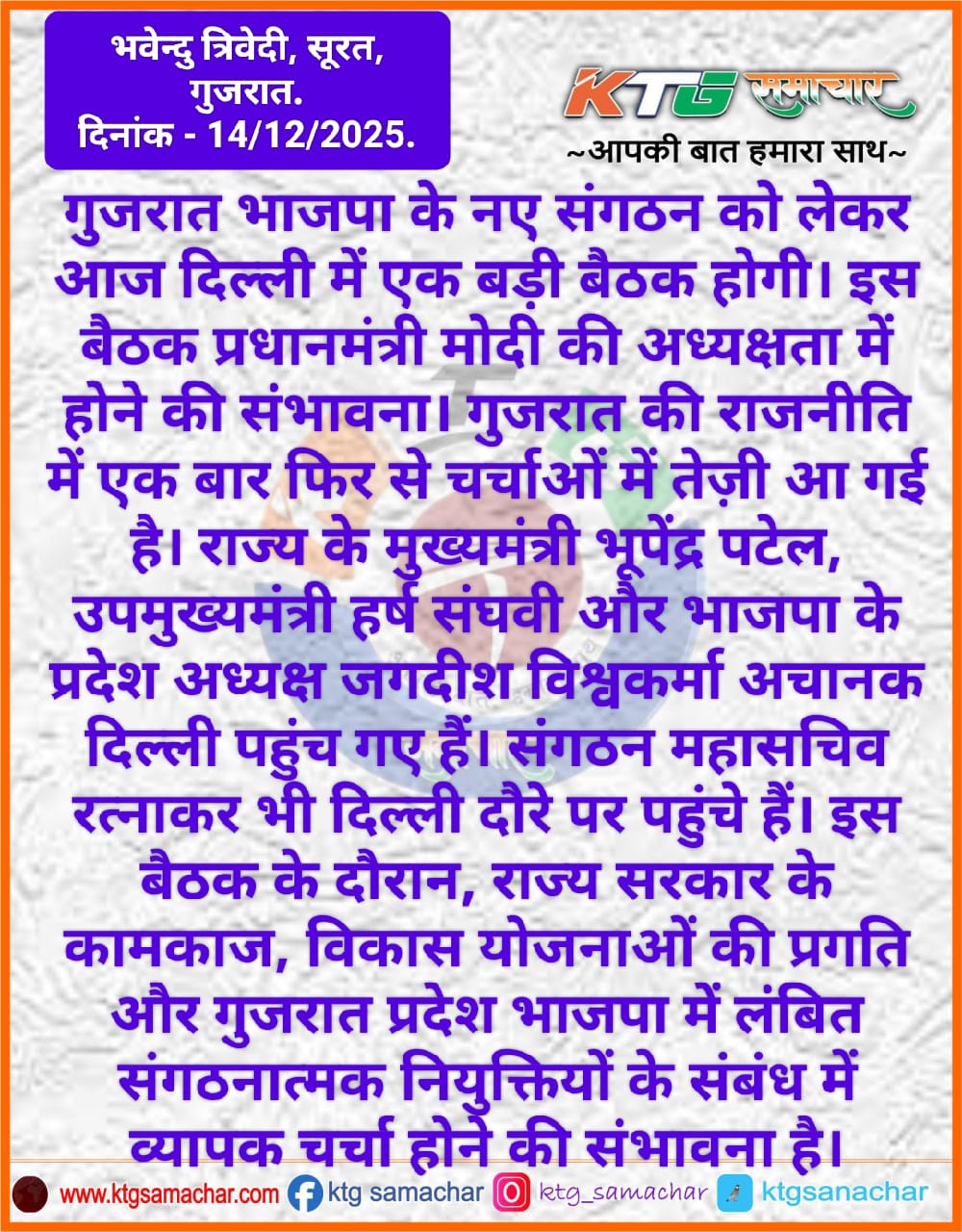 भवेन्दु त्रिवेदी, सूरत, गुजरात.
दिनांक - 14/12/2025.

KTG समाचार
~आपकी बात हमारा साथ~

गुजरात भाजपा के नए संगठन को लेकर आज दिल्ली में एक बड़ी बैठक होगी। इस बैठक प्रधानमंत्री मोदी की अध्यक्षता में होने की संभावना। गुजरात की राजनीति में एक बार फिर से चर्चाओं में तेज़ी आ गई है। राज्य के मुख्यमंत्री भूपेंद्र पटेल, उपमुख्यमंत्री हर्ष संघवी और भाजपा के प्रदेश अध्यक्ष जगदीश विश्वकर्मा अचानक दिल्ली पहुंच गए हैं। संगठन महासचिव रत्नाकर भी दिल्ली दौरे पर पहुंचे हैं। इस बैठक के दौरान, राज्य सरकार के कामकाज, विकास योजनाओं की प्रगति और गुजरात प्रदेश भाजपा में लंबित संगठनात्मक नियुक्तियों के संबंध में व्यापक चर्चा होने की संभावना है।

www.ktgsamachar.com ktg samachar ktg_samachar ktgsanachar